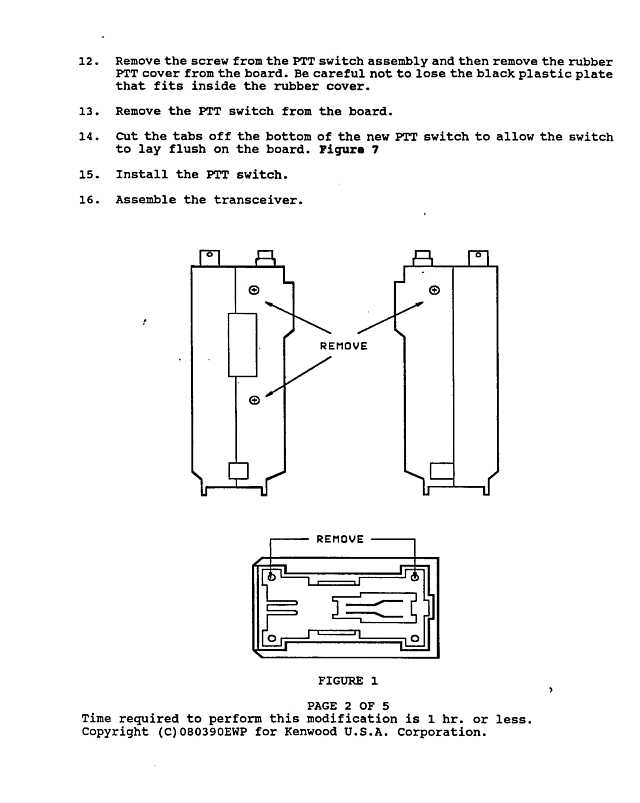 12. Remove the screw from the PTT switch assembly and then remove the rubber PTT cover from the board. Be careful not to lose the black plastic plate that fits inside the rubber cover.

13. Remove the PTT switch from the board.

14. Cut the tabs off the bottom of the new PTT switch to allow the switch to lay flush on the board. Figure 7

15. Install the PTT switch.

16. Assemble the transceiver.

REMOVE

REMOVE

FIGURE 1

PAGE 2 OF 5
Time required to perform this modification is 1 hr. or less.
Copyright (C)080390EWP for Kenwood U.S.A. Corporation.